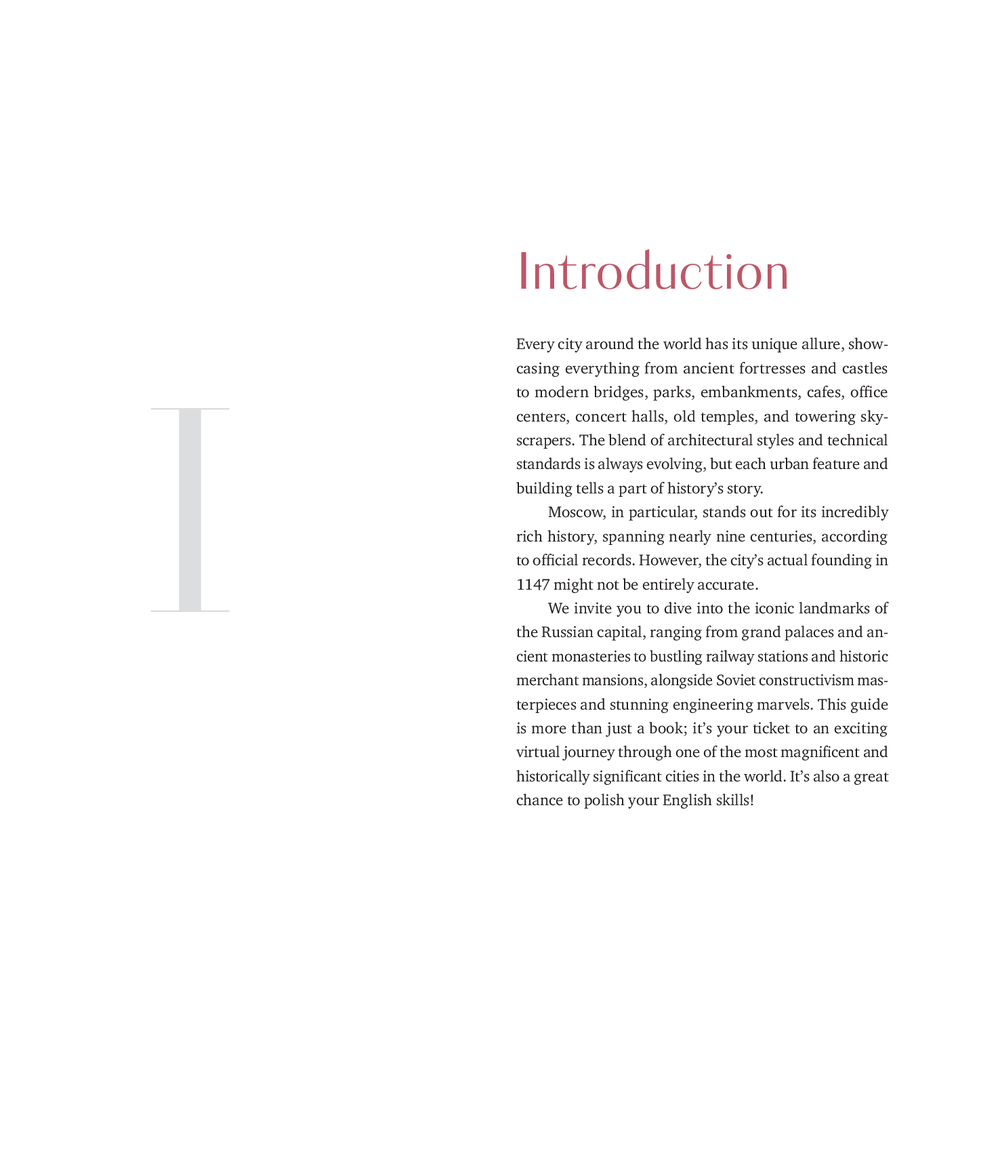 I

Introduction

Every city around the world has its unique allure, showcasing everything from ancient fortresses and castles to modern bridges, parks, embankments, cafes, office centers, concert halls, old temples, and towering skyscrapers. The blend of architectural styles and technical standards is always evolving, but each urban feature and building tells a part of history's story.

Moscow, in particular, stands out for its incredibly rich history, spanning nearly nine centuries, according to official records. However, the city's actual founding in 1147 might not be entirely accurate.

We invite you to dive into the iconic landmarks of the Russian capital, ranging from grand palaces and ancient monasteries to bustling railway stations and historic merchant mansions, alongside Soviet constructivism masterpieces and stunning engineering marvels. This guide is more than just a book; it's your ticket to an exciting virtual journey through one of the most magnificent and historically significant cities in the world. It's also a great chance to polish your English skills!